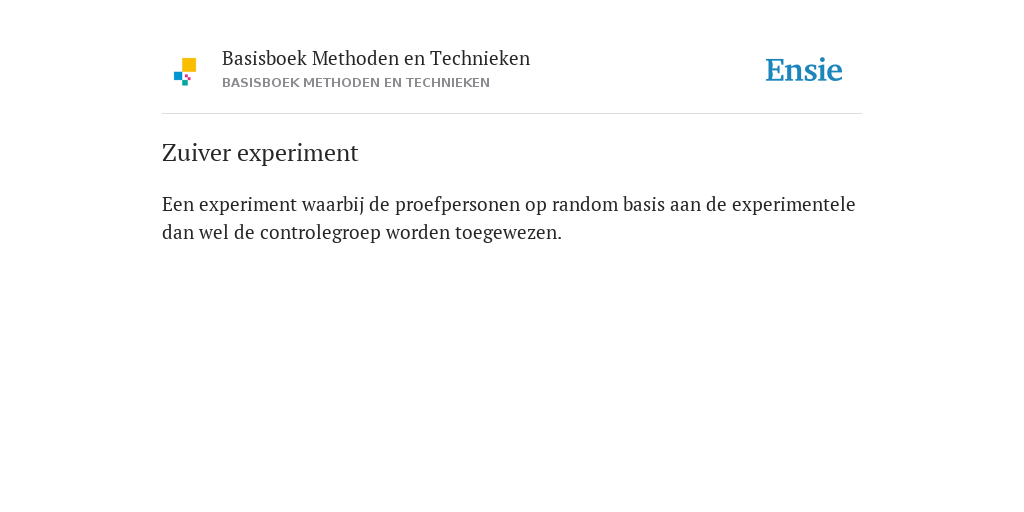 Basisboek Methoden en Technieken
BASISBOEK METHODEN EN TECHNIEKEN

Ensie

Zuiver experiment

Een experiment waarbij de proefpersonen op random basis aan de experimentele dan wel de controlegroep worden toegewezen.